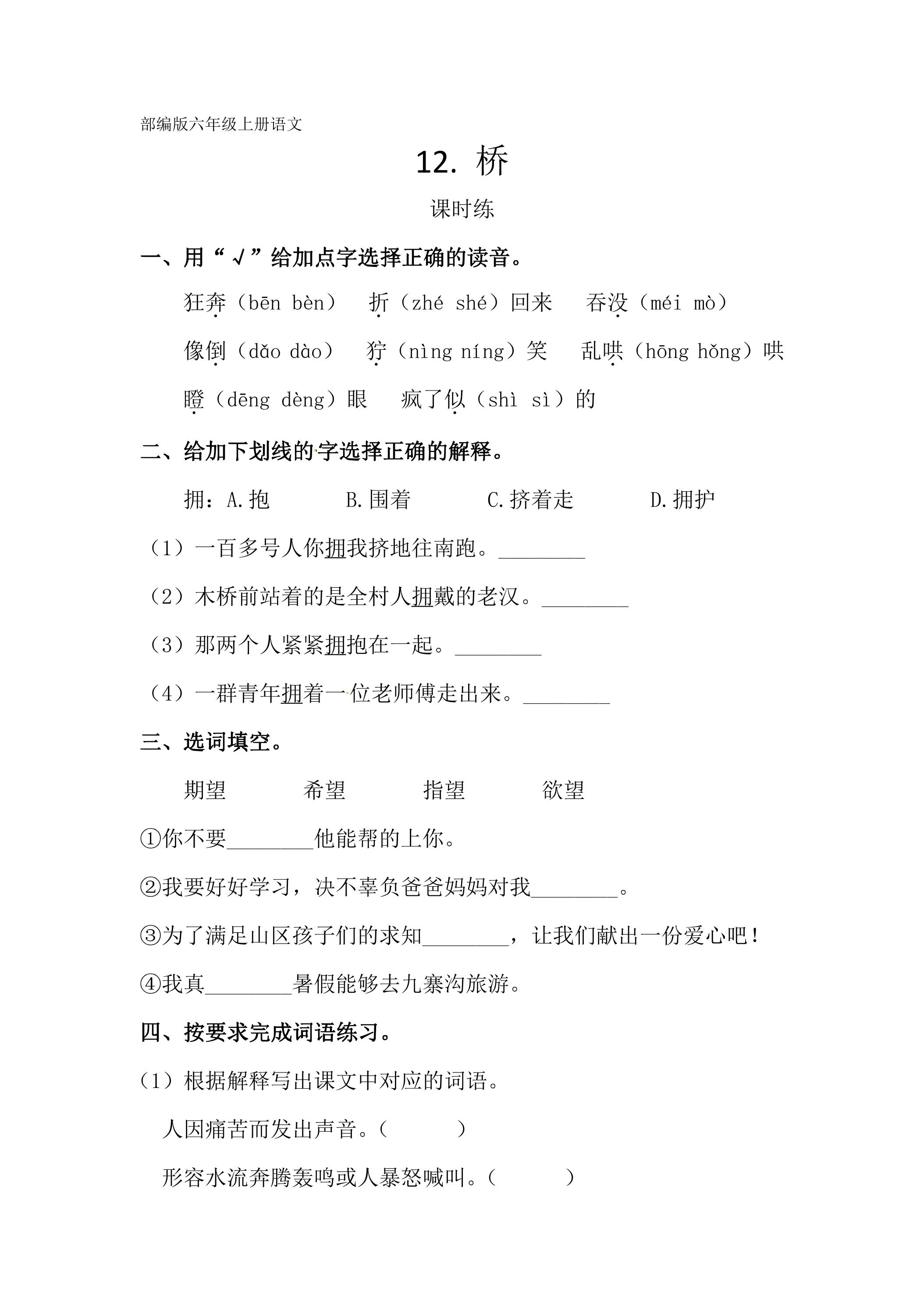 部编版六年级上册语文

12. 桥

课时练

一、用“√”给加点字选择正确的读音。

狂奔（bēn bèn） 折（zhé shé）回来 吞没（méi mò）

像倒（dǎo dào） 狞（nìng níng）笑 乱哄（hōng hǒng）哄

瞪（dēng dèng）眼 疯了似（shì sì）的

二、给加下划线的字选择正确的解释。

拥：A.抱 B.围着 C.挤着走 D.拥护

（1）一百多号人你拥我挤地往南跑。____

（2）木桥前站着的是全村人拥戴的老汉。____

（3）那两个人紧紧拥抱在一起。____

（4）一群青年拥着一位老师傅走出来。____

三、选词填空。

期望 希望 指望 欲望

①你不要____他能帮的上你。

②我要好好学习，决不辜负爸爸妈妈对我____。

③为了满足山区孩子们的求知____，让我们献出一份爱心吧！

④我真____暑假能够去九寨沟旅游。

四、按要求完成词语练习。

（1）根据解释写出课文中对应的词语。

人因痛苦而发出声音。（ ）

形容水流奔腾轰鸣或人暴怒喊叫。（ ）